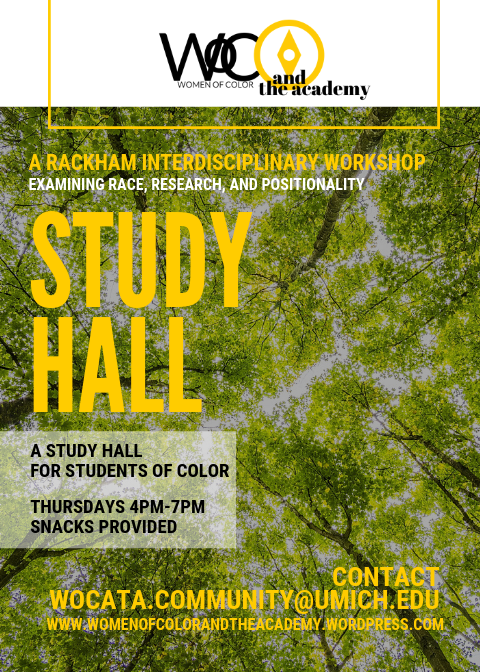 WOC
WOMEN OF COLOR
and the academy

A RACKHAM INTERDISCIPLINARY WORKSHOP
EXAMINING RACE, RESEARCH, AND POSITIONALITY

STUDY HALL

A STUDY HALL FOR STUDENTS OF COLOR

THURSDAYS 4PM-7PM
SNACKS PROVIDED

CONTACT
WOCATA.COMMUNITY@UMICH.EDU
WWW.WOMENOFCOLORANDTHEACADEMY.WORDPRESS.COM